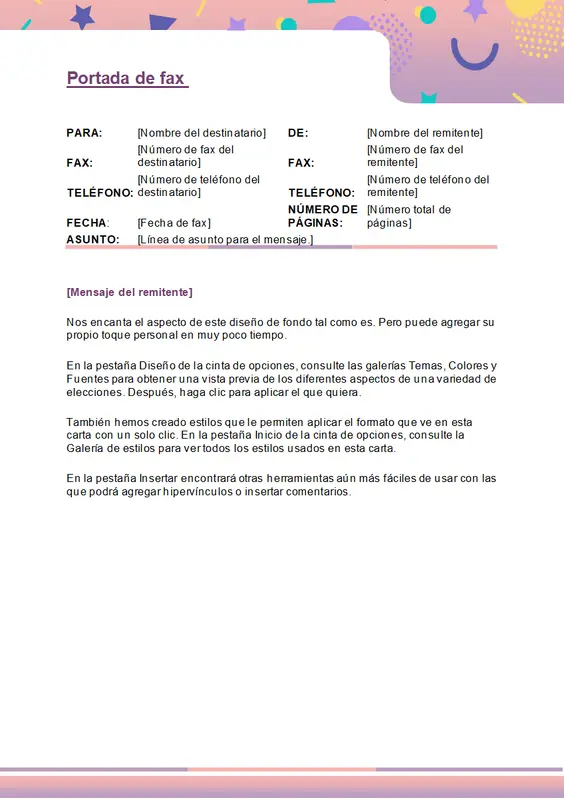 Portada de fax

| PARA: | [Nombre del destinatario] | DE: | [Nombre del remitente] |
|---|---|---|---|
| FAX: | [Número de fax del destinatario] | FAX: | [Número de fax del remitente] |
| TELÉFONO: | [Número de teléfono del destinatario] | TELÉFONO: | [Número de teléfono del remitente] |
| FECHA: | [Fecha de fax] | NÚMERO DE PÁGINAS: | [Número total de páginas] |
| ASUNTO: | [Línea de asunto para el mensaje.] | | |

[Mensaje del remitente]

Nos encanta el aspecto de este diseño de fondo tal como es. Pero puede agregar su propio toque personal en muy poco tiempo.

En la pestaña Diseño de la cinta de opciones, consulte las galerías Temas, Colores y Fuentes para obtener una vista previa de los diferentes aspectos de una variedad de elecciones. Después, haga clic para aplicar el que quiera.

También hemos creado estilos que le permiten aplicar el formato que ve en esta carta con un solo clic. En la pestaña Inicio de la cinta de opciones, consulte la Galería de estilos para ver todos los estilos usados en esta carta.

En la pestaña Insertar encontrará otras herramientas aún más fáciles de usar con las que podrá agregar hipervínculos o insertar comentarios.